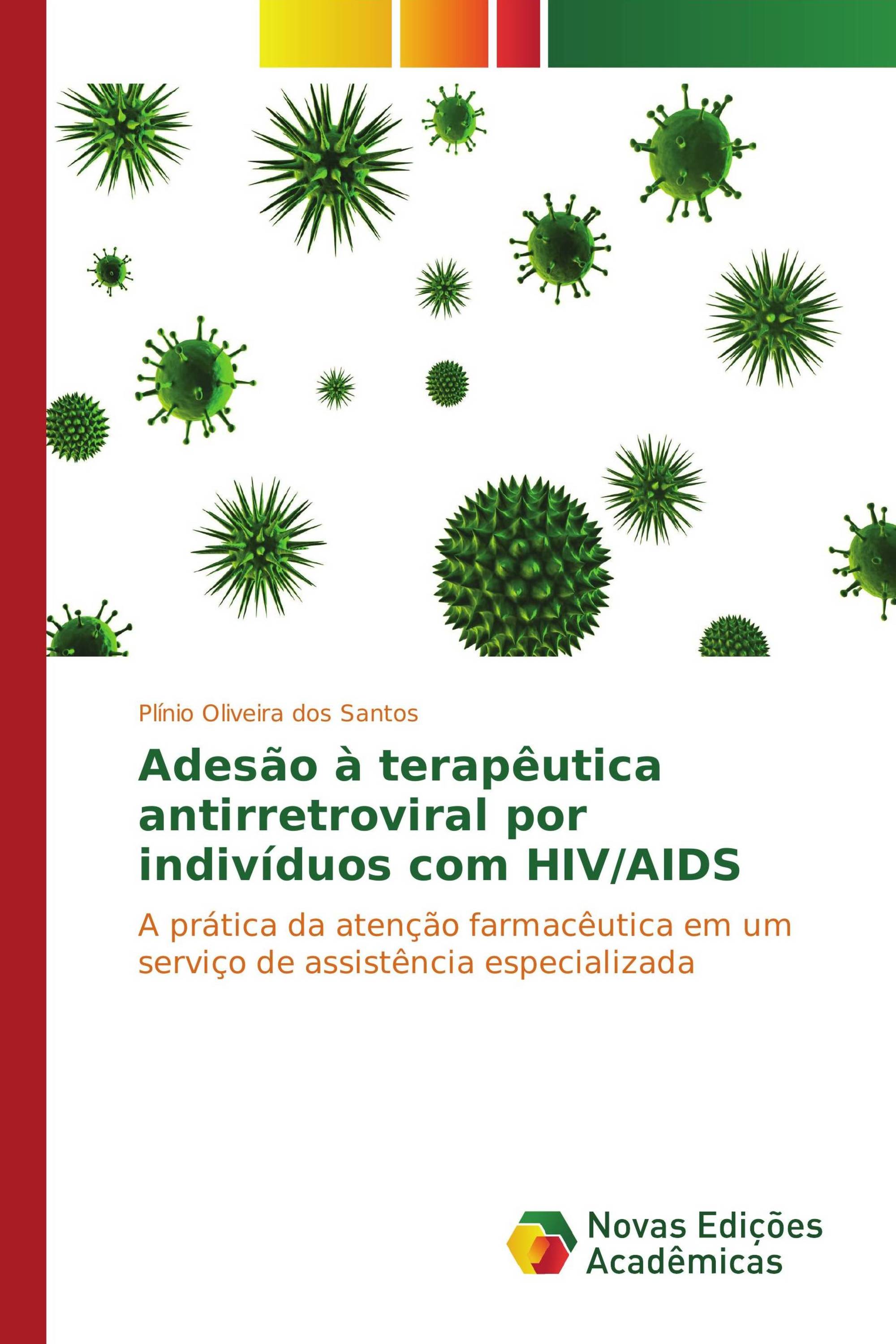 Plínio Oliveira dos Santos

Adesão à terapêutica antirretroviral por indivíduos com HIV/AIDS

A prática da atenção farmacêutica em um serviço de assistência especializada

Novas Edições Acadêmicas